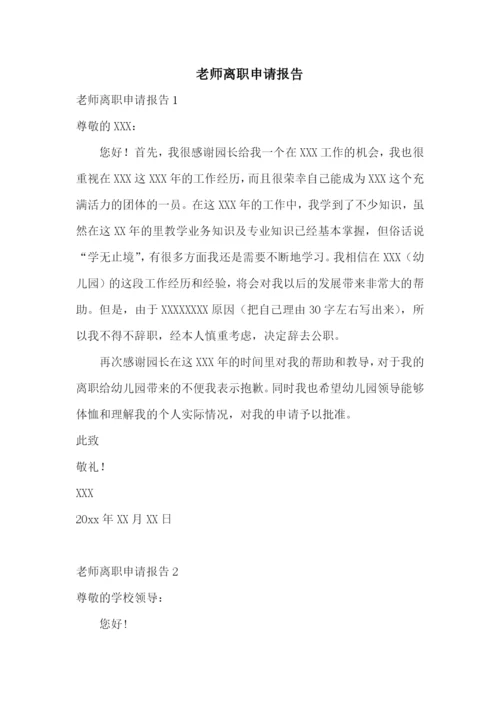 老师离职申请报告

老师离职申请报告 1

尊敬的 XXX：

您好！首先，我很感谢园长给我一个在 XXX 工作的机会，我也很重视在 XXX 这 XXX 年的工作经历，而且很荣幸自己能成为 XXX 这个充满活力的团体的一员。在这 XXX 年的工作中，我学到了不少知识，虽然在这 XX 年的里教学业务知识及专业知识已经基本掌握，但俗话说“学无止境”，有很多方面我还是需要不断地学习。我相信在 XXX（幼儿园）的这段工作经历和经验，将会对我以后的发展带来非常大的帮助。但是，由于 XXXXXXXX 原因（把自己理由 30 字左右写出来），所以我不得不辞职，经本人慎重考虑，决定辞去公职。

再次感谢园长在这 XXX 年的时间里对我的帮助和教导，对于我的离职给幼儿园带来的不便我表示抱歉。同时我也希望幼儿园领导能够体恤和理解我的个人实际情况，对我的申请予以批准。

此致

敬礼！

XXX

20xx 年 XX 月 XX 日

老师离职申请报告 2

尊敬的学校领导：

您好！